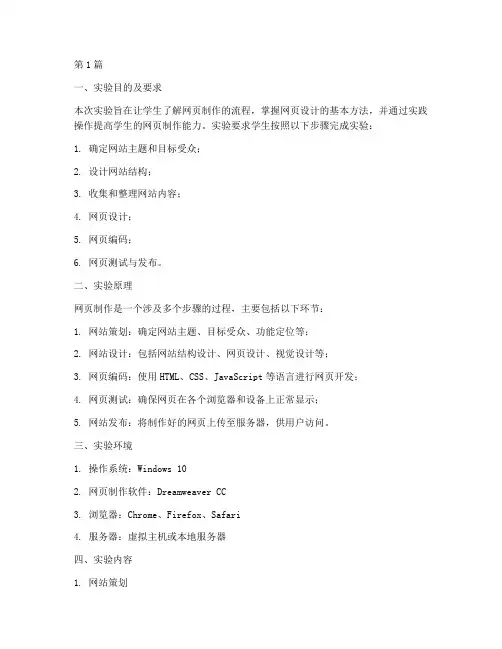 第1篇

一、实验目的及要求

本次实验旨在让学生了解网页制作的流程，掌握网页设计的基本方法，并通过实践操作提高学生的网页制作能力。实验要求学生按照以下步骤完成实验：

1. 确定网站主题和目标受众；

2. 设计网站结构；

3. 收集和整理网站内容；

4. 网页设计；

5. 网页编码；

6. 网页测试与发布。

二、实验原理

网页制作是一个涉及多个步骤的过程，主要包括以下环节：

1. 网站策划：确定网站主题、目标受众、功能定位等；

2. 网站设计：包括网站结构设计、网页设计、视觉设计等；

3. 网页编码：使用HTML、CSS、JavaScript等语言进行网页开发；

4. 网页测试：确保网页在各个浏览器和设备上正常显示；

5. 网站发布：将制作好的网页上传至服务器，供用户访问。

三、实验环境

1. 操作系统：Windows 10

2. 网页制作软件：Dreamweaver CC

3. 浏览器：Chrome、Firefox、Safari

4. 服务器：虚拟主机或本地服务器

四、实验内容

1. 网站策划